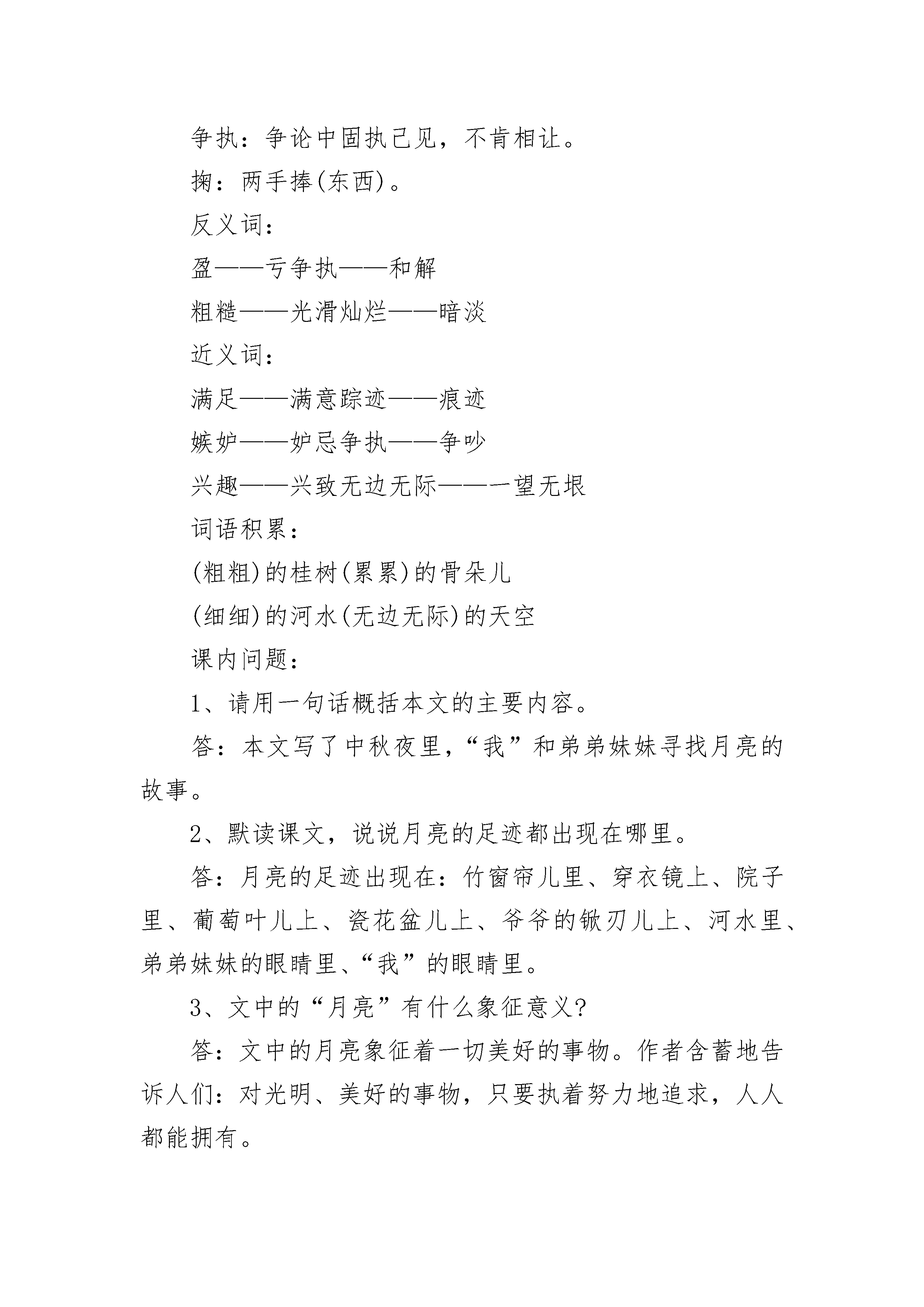 争执：争论中固执己见，不肯相让。

掬：两手捧(东西)。

反义词：

盈——亏争执——和解

粗糙——光滑灿烂——暗淡

近义词：

满足——满意踪迹——痕迹

嫉妒——妒忌争执——争吵

兴趣——兴致无边无际——一望无垠

词语积累：

(粗粗)的桂树(累累)的骨朵儿

(细细)的河水(无边无际)的天空

课内问题：

1、请用一句话概括本文的主要内容。

答：本文写了中秋夜里，“我”和弟弟妹妹寻找月亮的故事。

2、默读课文，说说月亮的足迹都出现在哪里。

答：月亮的足迹出现在：竹窗帘儿里、穿衣镜上、院子里、葡萄叶儿上、瓷花盆儿上、爷爷的锨刃儿上、河水里、弟弟妹妹的眼睛里、“我”的眼睛里。

3、文中的“月亮”有什么象征意义?

答：文中的月亮象征着一切美好的事物。作者含蓄地告诉人们：对光明、美好的事物，只要执着努力地追求，人人都能拥有。